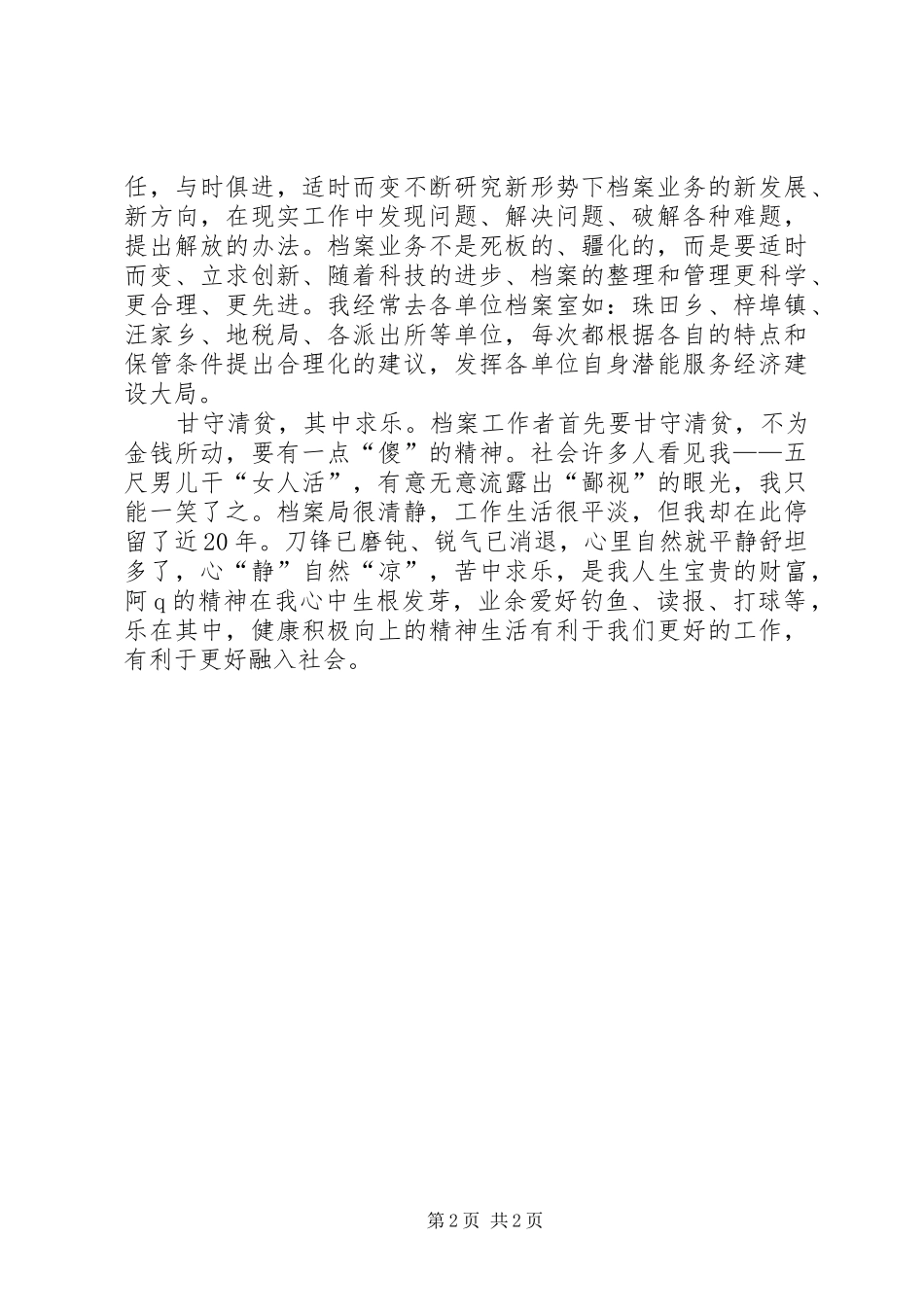 任，与时俱进，适时而变不断研究新形势下档案业务的新发展、新方向，在现实工作中发现问题、解决问题、破解各种难题，提出解放的办法。档案业务不是死板的、疆化的，而是要适时而变、立求创新、随着科技的进步、档案的整理和管理更科学、更合理、更先进。我经常去各单位档案室如：珠田乡、梓埠镇、汪家乡、地税局、各派出所等单位，每次都根据各自的特点和保管条件提出合理化的建议，发挥各单位自身潜能服务经济建设大局。

甘守清贫，其中求乐。档案工作者首先要甘守清贫，不为金钱所动，要有一点“傻”的精神。社会许多人看见我——五尺男儿干“女人活”，有意无意流露出“鄙视”的眼光，我只能一笑了之。档案局很清静，工作生活很平淡，但我却在此停留了近20年。刀锋已磨钝、锐气已消退，心里自然就平静舒坦多了，心“静”自然“凉”，苦中求乐，是我人生宝贵的财富，阿q的精神在我心中生根发芽，业余爱好钓鱼、读报、打球等，乐在其中，健康积极向上的精神生活有利于我们更好的工作，有利于更好融入社会。

第2页 共2页